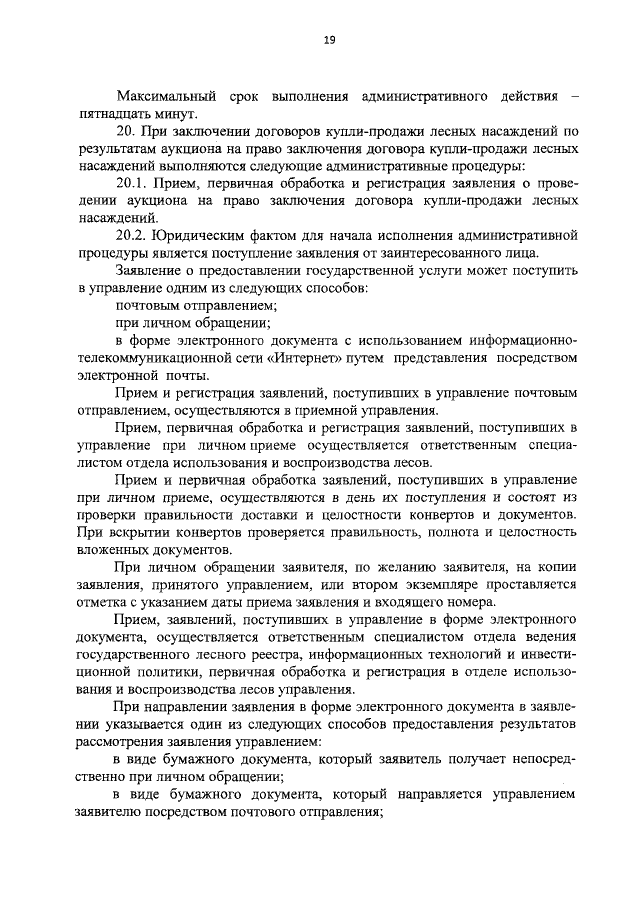 19

Максимальный срок выполнения административного действия – пятнадцать минут.

20. При заключении договоров купли-продажи лесных насаждений по результатам аукциона на право заключения договора купли-продажи лесных насаждений выполняются следующие административные процедуры:

20.1. Прием, первичная обработка и регистрация заявления о проведении аукциона на право заключения договора купли-продажи лесных насаждений.

20.2. Юридическим фактом для начала исполнения административной процедуры является поступление заявления от заинтересованного лица.

Заявление о предоставлении государственной услуги может поступить в управление одним из следующих способов:

почтовым отправлением;

при личном обращении;

в форме электронного документа с использованием информационно-телекоммуникационной сети «Интернет» путем представления посредством электронной почты.

Прием и регистрация заявлений, поступивших в управление почтовым отправлением, осуществляются в приемной управления.

Прием, первичная обработка и регистрация заявлений, поступивших в управление при личном приеме осуществляется ответственным специалистом отдела использования и воспроизводства лесов.

Прием и первичная обработка заявлений, поступивших в управление при личном приеме, осуществляются в день их поступления и состоят из проверки правильности доставки и целостности конвертов и документов. При вскрытии конвертов проверяется правильность, полнота и целостность вложенных документов.

При личном обращении заявителя, по желанию заявителя, на копии заявления, принятого управлением, или втором экземпляре проставляется отметка с указанием даты приема заявления и входящего номера.

Прием, заявлений, поступивших в управление в форме электронного документа, осуществляется ответственным специалистом отдела ведения государственного лесного реестра, информационных технологий и инвестиционной политики, первичная обработка и регистрация в отделе использования и воспроизводства лесов управления.

При направлении заявления в форме электронного документа в заявлении указывается один из следующих способов предоставления результатов рассмотрения заявления управлением:

в виде бумажного документа, который заявитель получает непосредственно при личном обращении;

в виде бумажного документа, который направляется управлением заявителю посредством почтового отправления;